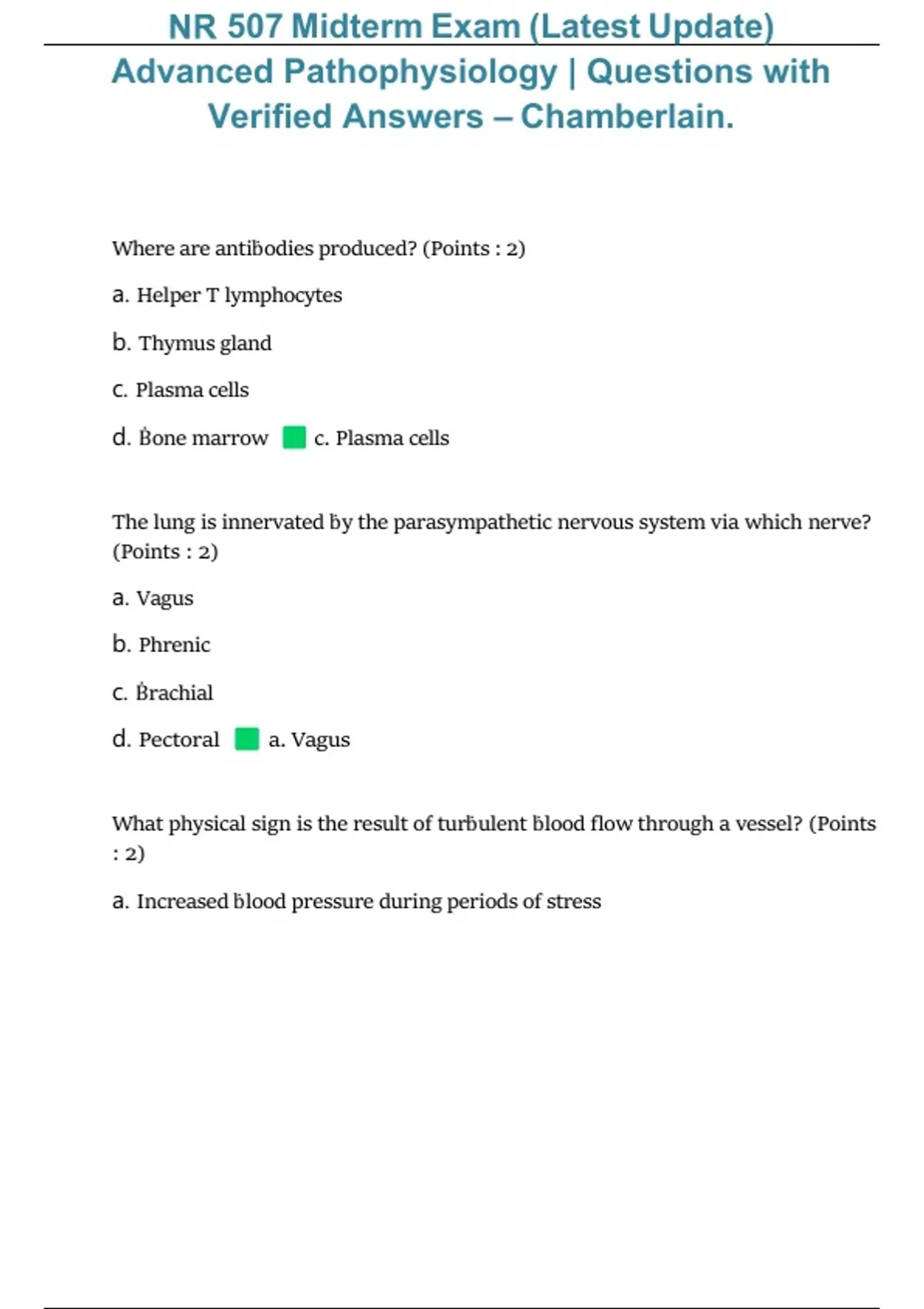 NR 507 Midterm Exam (Latest Update) Advanced Pathophysiology | Questions with Verified Answers – Chamberlain.

Where are antibodies produced? (Points : 2)

a. Helper T lymphocytes

b. Thymus gland

c. Plasma cells

d. Bone marrow c. Plasma cells

The lung is innervated by the parasympathetic nervous system via which nerve? (Points : 2)

a. Vagus

b. Phrenic

c. Brachial

d. Pectoral a. Vagus

What physical sign is the result of turbulent blood flow through a vessel? (Points : 2)

a. Increased blood pressure during periods of stress